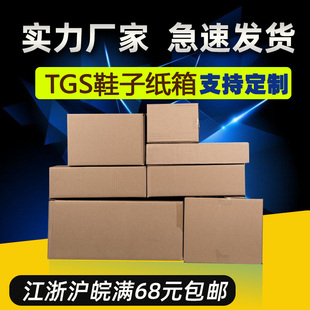 实力厂家 急速发货

TGS鞋子纸箱 支持定制

江浙沪皖满68元包邮